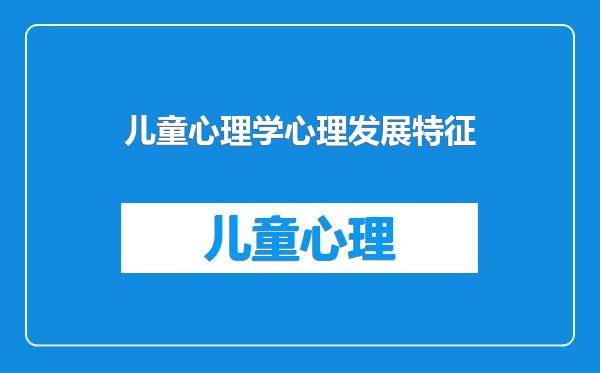 儿童心理学心理发展特征

儿童心理